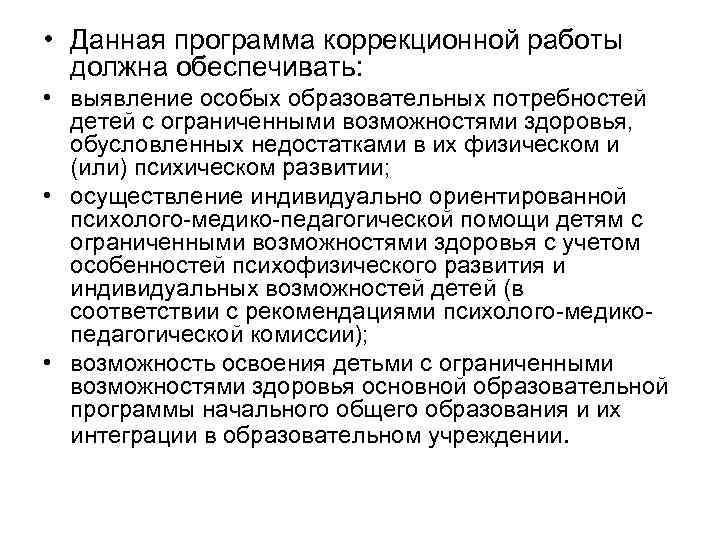 • Данная программа коррекционной работы должна обеспечивать:

• выявление особых образовательных потребностей детей с ограниченными возможностями здоровья, обусловленных недостатками в их физическом и (или) психическом развитии;

• осуществление индивидуально ориентированной психолого-медико-педагогической помощи детям с ограниченными возможностями здоровья с учетом особенностей психофизического развития и индивидуальных возможностей детей (в соответствии с рекомендациями психолого-медико-педагогической комиссии);

• возможность освоения детьми с ограниченными возможностями здоровья основной образовательной программы начального общего образования и их интеграции в образовательном учреждении.